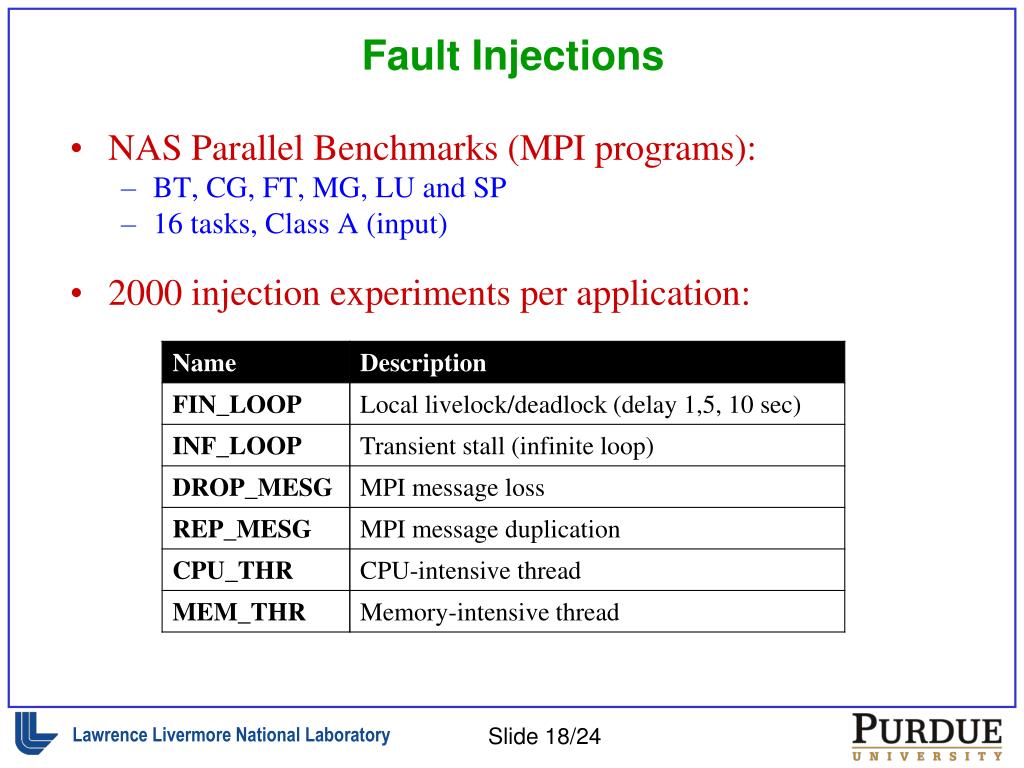 Fault Injections

• NAS Parallel Benchmarks (MPI programs):
– BT, CG, FT, MG, LU and SP
– 16 tasks, Class A (input)

• 2000 injection experiments per application:

| Name | Description |
|---|---|
| FIN_LOOP | Local livelock/deadlock (delay 1,5, 10 sec) |
| INF_LOOP | Transient stall (infinite loop) |
| DROP_MESG | MPI message loss |
| REP_MESG | MPI message duplication |
| CPU_THR | CPU-intensive thread |
| MEM_THR | Memory-intensive thread |

Lawrence Livermore National Laboratory

Slide 18/24

PURDUE
UNIVERSITY